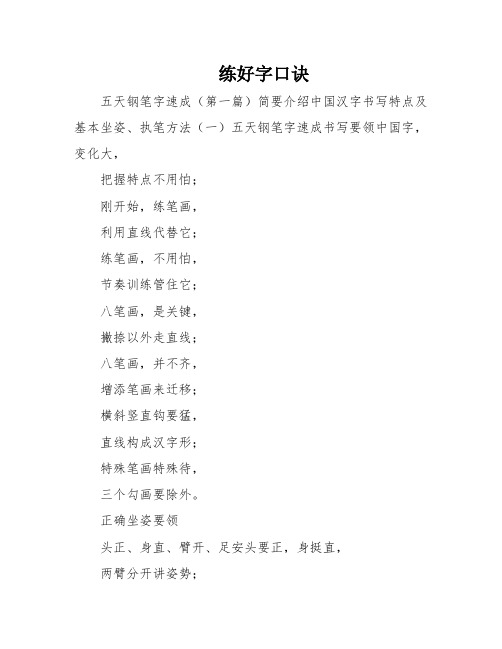 练好字口诀

五天钢笔字速成（第一篇）简要介绍中国汉字书写特点及基本坐姿、执笔方法（一）五天钢笔字速成书写要领中国字，变化大，

把握特点不用怕；

刚开始，练笔画，

利用直线代替它；

练笔画，不用怕，

节奏训练管住它；

八笔画，是关键，

撇捺以外走直线；

八笔画，并不齐，

增添笔画来迁移；

横斜竖直钩要猛，

直线构成汉字形；

特殊笔画特殊待，

三个勾画要除外。

正确坐姿要领

头正、身直、臂开、足安头要正，身挺直，

两臂分开讲姿势；